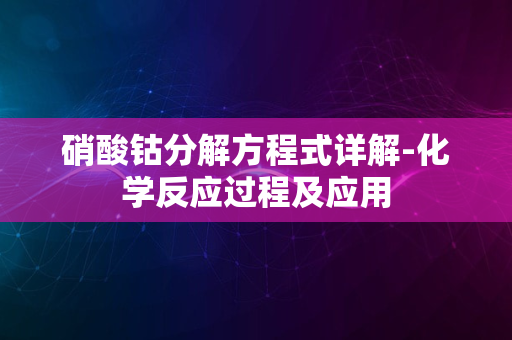 硝酸钴分解方程式详解-化学反应过程及应用